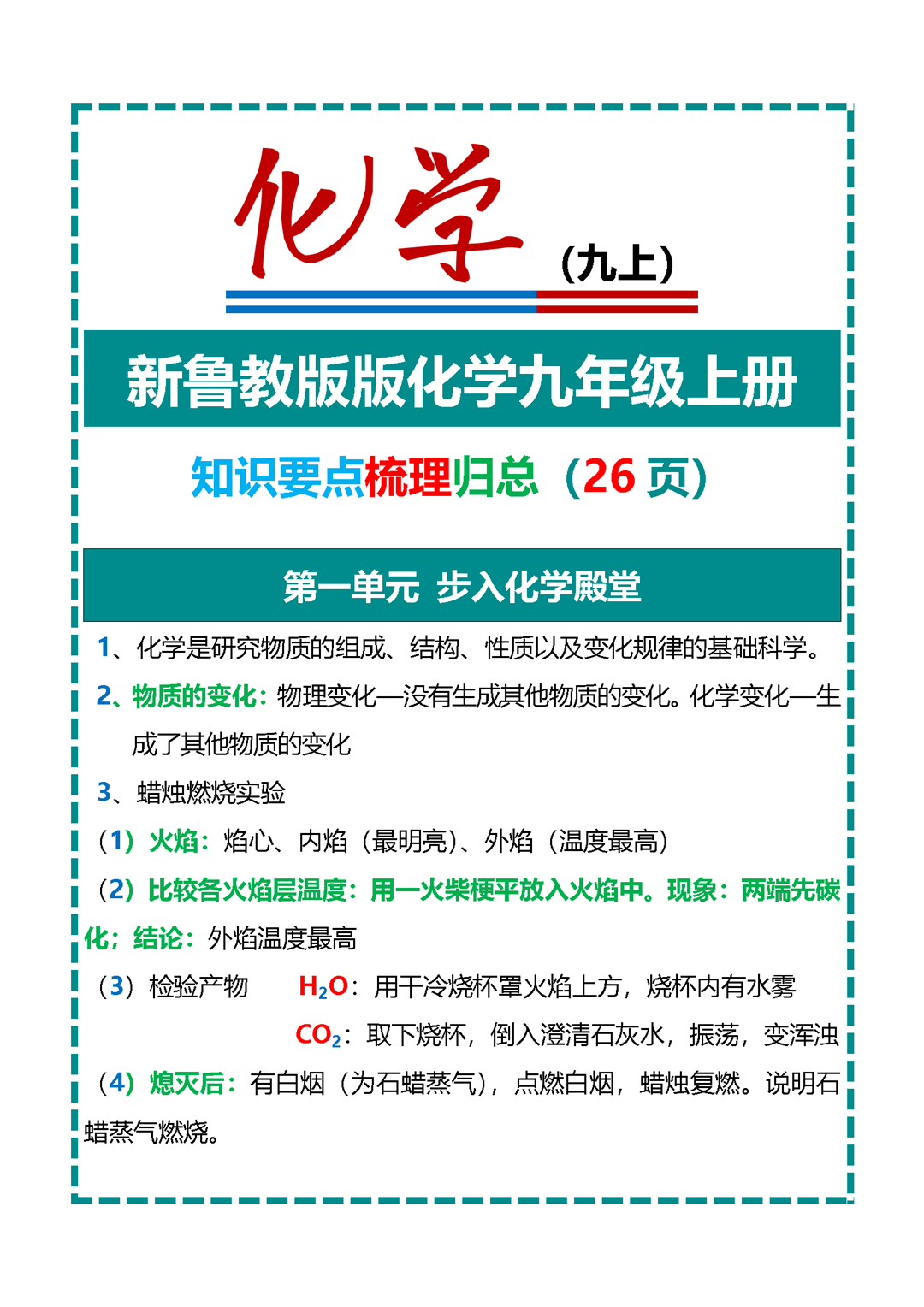 化学（九上）

新鲁教版版化学九年级上册

知识要点梳理归总（26 页）

第一单元 步入化学殿堂

1、化学是研究物质的组成、结构、性质以及变化规律的基础科学。

2、物质的变化：物理变化—没有生成其他物质的变化。化学变化—生成了其他物质的变化

3、蜡烛燃烧实验

（1）火焰：焰心、内焰（最明亮）、外焰（温度最高）

（2）比较各火焰层温度：用一火柴梗平放入火焰中。现象：两端先碳化；结论：外焰温度最高

（3）检验产物 $H_2O$：用干冷烧杯罩火焰上方，烧杯内有水雾

$CO_2$：取下烧杯，倒入澄清石灰水，振荡，变浑浊

（4）熄灭后：有白烟（为石蜡蒸气），点燃白烟，蜡烛复燃。说明石蜡蒸气燃烧。